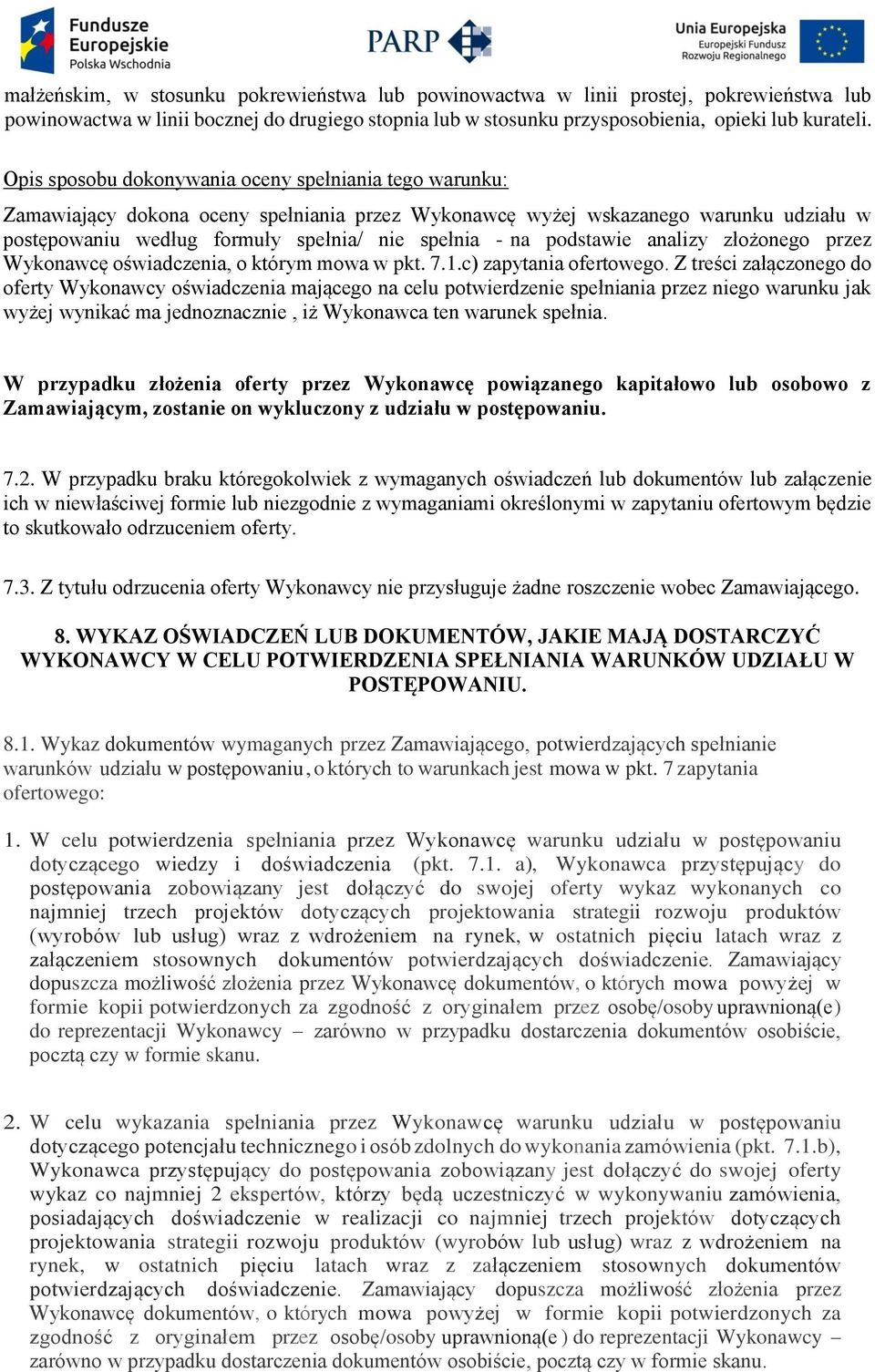 Fundusze Europejskie Polska Wschodnia

PARP

Unia Europejska Europejski Fundusz Rozwoju Regionalnego

małżeńskim, w stosunku pokrewieństwa lub powinowactwa w linii prostej, pokrewieństwa lub powinowactwa w linii bocznej do drugiego stopnia lub w stosunku przysposobienia, opieki lub kurateli.

Opis sposobu dokonywania oceny spełniania tego warunku:

Zamawiający dokona oceny spełniania przez Wykonawcę wyżej wskazanego warunku udziału w postępowaniu według formuły spełnia/ nie spełnia - na podstawie analizy złożonego przez Wykonawcę oświadczenia, o którym mowa w pkt. 7.1.c) zapytania ofertowego. Z treści załączonego do oferty Wykonawcy oświadczenia mającego na celu potwierdzenie spełniania przez niego warunku jak wyżej wynikać ma jednoznacznie , iż Wykonawca ten warunek spełnia.

W przypadku złożenia oferty przez Wykonawcę powiązanego kapitałowo lub osobowo z Zamawiającym, zostanie on wykluczony z udziału w postępowaniu.

7.2. W przypadku braku któregokolwiek z wymaganych oświadczeń lub dokumentów lub załączenie ich w niewłaściwej formie lub niezgodnie z wymaganiami określonymi w zapytaniu ofertowym będzie to skutkowało odrzuceniem oferty.

7.3. Z tytułu odrzucenia oferty Wykonawcy nie przysługuje żadne roszczenie wobec Zamawiającego.

8. WYKAZ OŚWIADCZEŃ LUB DOKUMENTÓW, JAKIE MAJĄ DOSTARCZYĆ WYKONAWCY W CELU POTWIERDZENIA SPEŁNIANIA WARUNKÓW UDZIAŁU W POSTĘPOWANIU.

8.1. Wykaz dokumentów wymaganych przez Zamawiającego, potwierdzających spełnianie warunków udziału w postępowaniu, o których to warunkach jest mowa w pkt. 7 zapytania ofertowego:

1. W celu potwierdzenia spełniania przez Wykonawcę warunku udziału w postępowaniu dotyczącego wiedzy i doświadczenia (pkt. 7.1. a), Wykonawca przystępujący do postępowania zobowiązany jest dołączyć do swojej oferty wykaz wykonanych co najmniej trzech projektów dotyczących projektowania strategii rozwoju produktów (wyrobów lub usług) wraz z wdrożeniem na rynek, w ostatnich pięciu latach wraz z załączeniem stosownych dokumentów potwierdzających doświadczenie. Zamawiający dopuszcza możliwość złożenia przez Wykonawcę dokumentów, o których mowa powyżej w formie kopii potwierdzonych za zgodność z oryginałem przez osobę/osoby uprawnioną(e) do reprezentacji Wykonawcy – zarówno w przypadku dostarczenia dokumentów osobiście, pocztą czy w formie skanu.

2. W celu wykazania spełniania przez Wykonawcę warunku udziału w postępowaniu dotyczącego potencjału technicznego i osób zdolnych do wykonania zamówienia (pkt. 7.1.b), Wykonawca przystępujący do postępowania zobowiązany jest dołączyć do swojej oferty wykaz co najmniej 2 ekspertów, którzy będą uczestniczyć w wykonywaniu zamówienia, posiadających doświadczenie w realizacji co najmniej trzech projektów dotyczących projektowania strategii rozwoju produktów (wyrobów lub usług) wraz z wdrożeniem na rynek, w ostatnich pięciu latach wraz z załączeniem stosownych dokumentów potwierdzających doświadczenie. Zamawiający dopuszcza możliwość złożenia przez Wykonawcę dokumentów, o których mowa powyżej w formie kopii potwierdzonych za zgodność z oryginałem przez osobę/osoby uprawnioną(e ) do reprezentacji Wykonawcy – zarówno w przypadku dostarczenia dokumentów osobiście, pocztą czy w formie skanu.